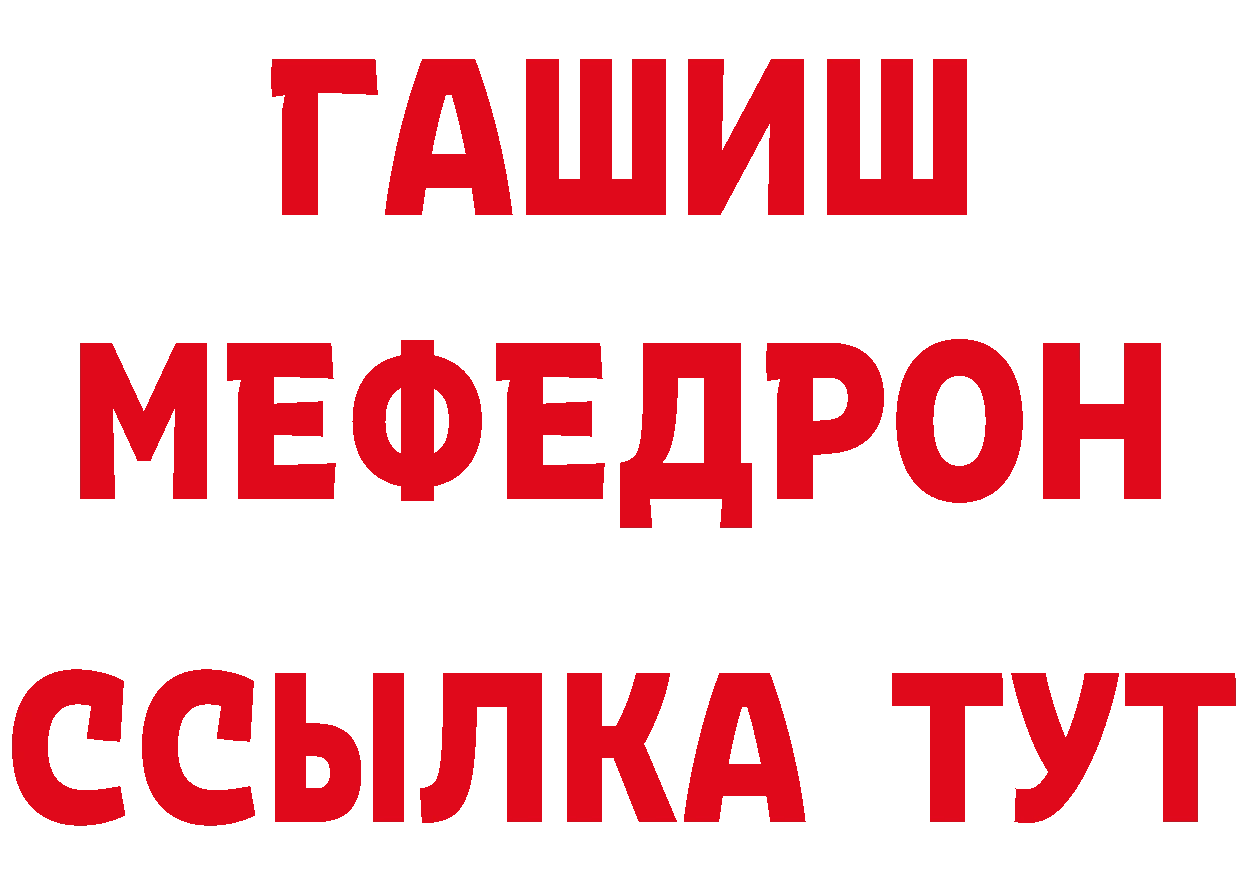 ГАШИШ
МЕФЕДРОН
ССЫЛКА ТУТ